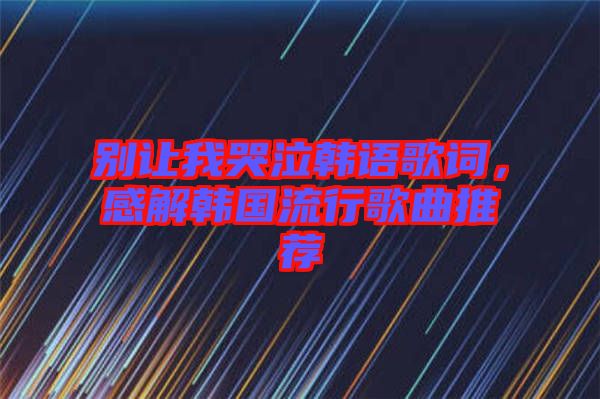 别让我哭泣韩语歌词，感解韩国流行歌曲推荐